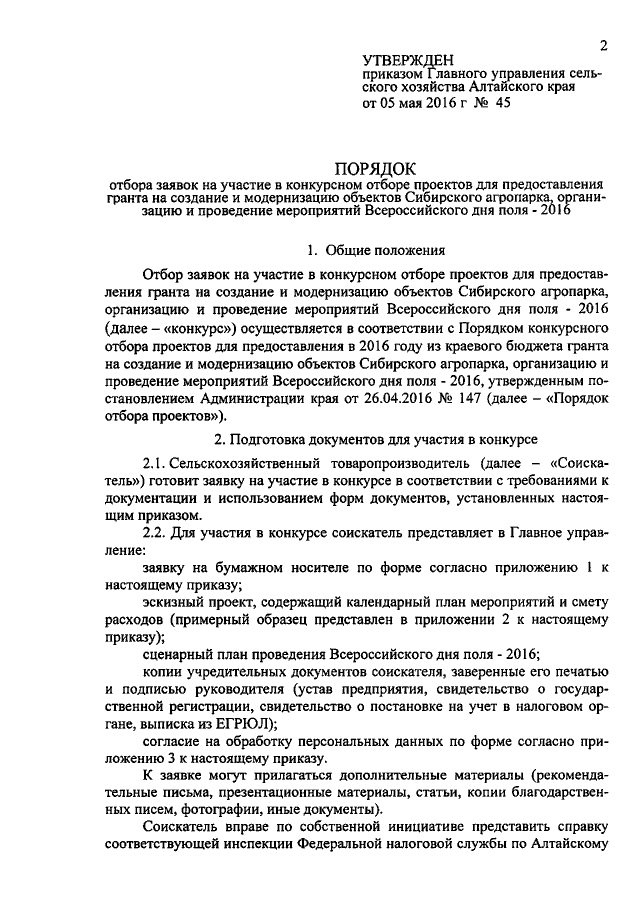 2

УТВЕРЖДЕН
приказом Главного управления сельского хозяйства Алтайского края
от 05 мая 2016 г № 45

ПОРЯДОК
отбора заявок на участие в конкурсном отборе проектов для предоставления гранта на создание и модернизацию объектов Сибирского агропарка, организацию и проведение мероприятий Всероссийского дня поля - 2016

1. Общие положения

Отбор заявок на участие в конкурсном отборе проектов для предоставления гранта на создание и модернизацию объектов Сибирского агропарка, организацию и проведение мероприятий Всероссийского дня поля - 2016 (далее – «конкурс») осуществляется в соответствии с Порядком конкурсного отбора проектов для предоставления в 2016 году из краевого бюджета гранта на создание и модернизацию объектов Сибирского агропарка, организацию и проведение мероприятий Всероссийского дня поля - 2016, утвержденным постановлением Администрации края от 26.04.2016 № 147 (далее – «Порядок отбора проектов»).

2. Подготовка документов для участия в конкурсе

2.1. Сельскохозяйственный товаропроизводитель (далее – «Соискатель») готовит заявку на участие в конкурсе в соответствии с требованиями к документации и использованием форм документов, установленных настоящим приказом.

2.2. Для участия в конкурсе соискатель представляет в Главное управление:

заявку на бумажном носителе по форме согласно приложению 1 к настоящему приказу;

эскизный проект, содержащий календарный план мероприятий и смету расходов (примерный образец представлен в приложении 2 к настоящему приказу);

сценарный план проведения Всероссийского дня поля - 2016;

копии учредительных документов соискателя, заверенные его печатью и подписью руководителя (устав предприятия, свидетельство о государственной регистрации, свидетельство о постановке на учет в налоговом органе, выписка из ЕГРЮЛ);

согласие на обработку персональных данных по форме согласно приложению 3 к настоящему приказу.

К заявке могут прилагаться дополнительные материалы (рекомендательные письма, презентационные материалы, статьи, копии благодарственных писем, фотографии, иные документы).

Соискатель вправе по собственной инициативе представить справку соответствующей инспекции Федеральной налоговой службы по Алтайскому